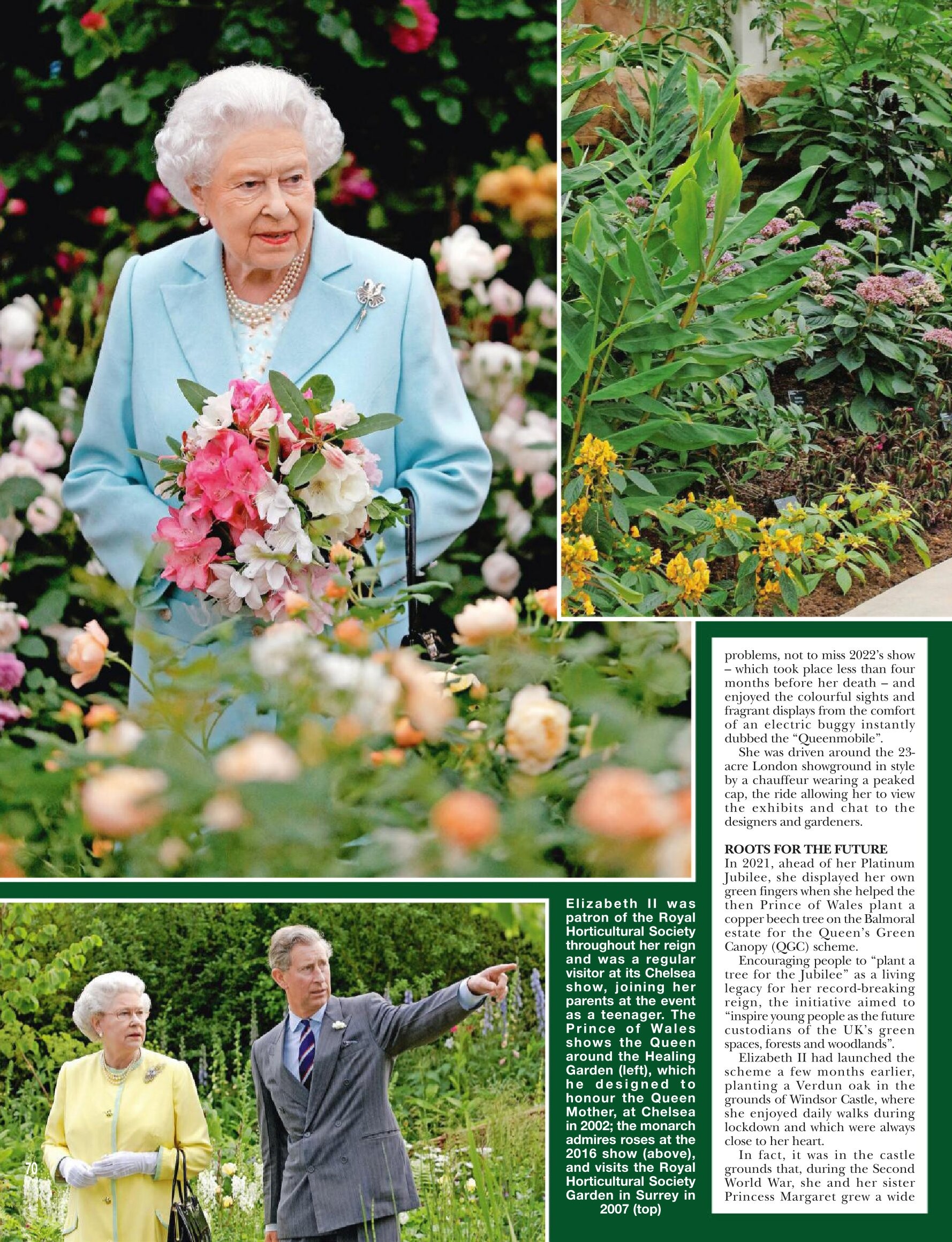 problems, not to miss 2022's show – which took place less than four months before her death – and enjoyed the colourful sights and fragrant displays from the comfort of an electric buggy instantly dubbed the "Queenmobile".

She was driven around the 23-acre London showground in style by a chauffeur wearing a peaked cap, the ride allowing her to view the exhibits and chat to the designers and gardeners.

ROOTS FOR THE FUTURE

In 2021, ahead of her Platinum Jubilee, she displayed her own green fingers when she helped the then Prince of Wales plant a copper beech tree on the Balmoral estate for the Queen's Green Canopy (QGC) scheme.

Encouraging people to "plant a tree for the Jubilee" as a living legacy for her record-breaking reign, the initiative aimed to "inspire young people as the future custodians of the UK's green spaces, forests and woodlands".

Elizabeth II had launched the scheme a few months earlier, planting a Verdun oak in the grounds of Windsor Castle, where she enjoyed daily walks during lockdown and which were always close to her heart.

In fact, it was in the castle grounds that, during the Second World War, she and her sister Princess Margaret grew a wide

Elizabeth II was patron of the Royal Horticultural Society throughout her reign and was a regular visitor at its Chelsea show, joining her parents at the event as a teenager. The Prince of Wales shows the Queen around the Healing Garden (left), which he designed to honour the Queen Mother, at Chelsea in 2002; the monarch admires roses at the 2016 show (above), and visits the Royal Horticultural Society Garden in Surrey in 2007 (top)

70